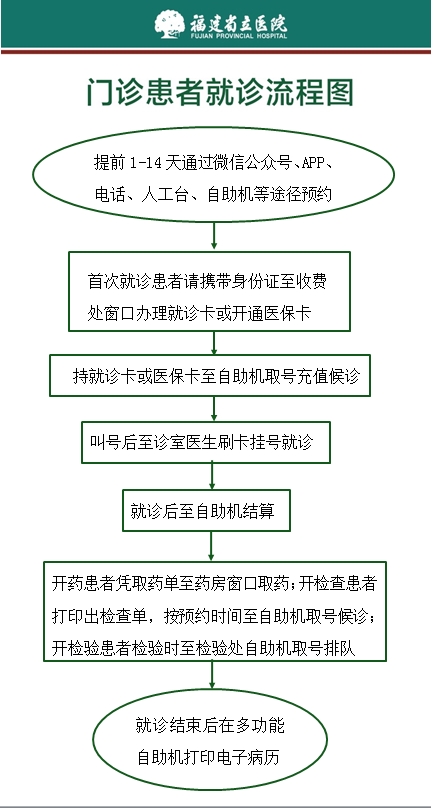 福建省立医院
FUJIAN PROVINCIAL HOSPITAL

门诊患者就诊流程图

提前 1-14 天通过微信公众号、APP、电话、人工台、自助机等途径预约

首次就诊患者请携带身份证至收费处窗口办理就诊卡或开通医保卡

持就诊卡或医保卡至自助机取号充值候诊

叫号后至诊室医生刷卡挂号就诊

就诊后至自助机结算

开药患者凭取药单至药房窗口取药；开检查患者打印出检查单，按预约时间至自助机取号候诊；开检验患者检验时至检验处自助机取号排队

就诊结束后在多功能自助机打印电子病历